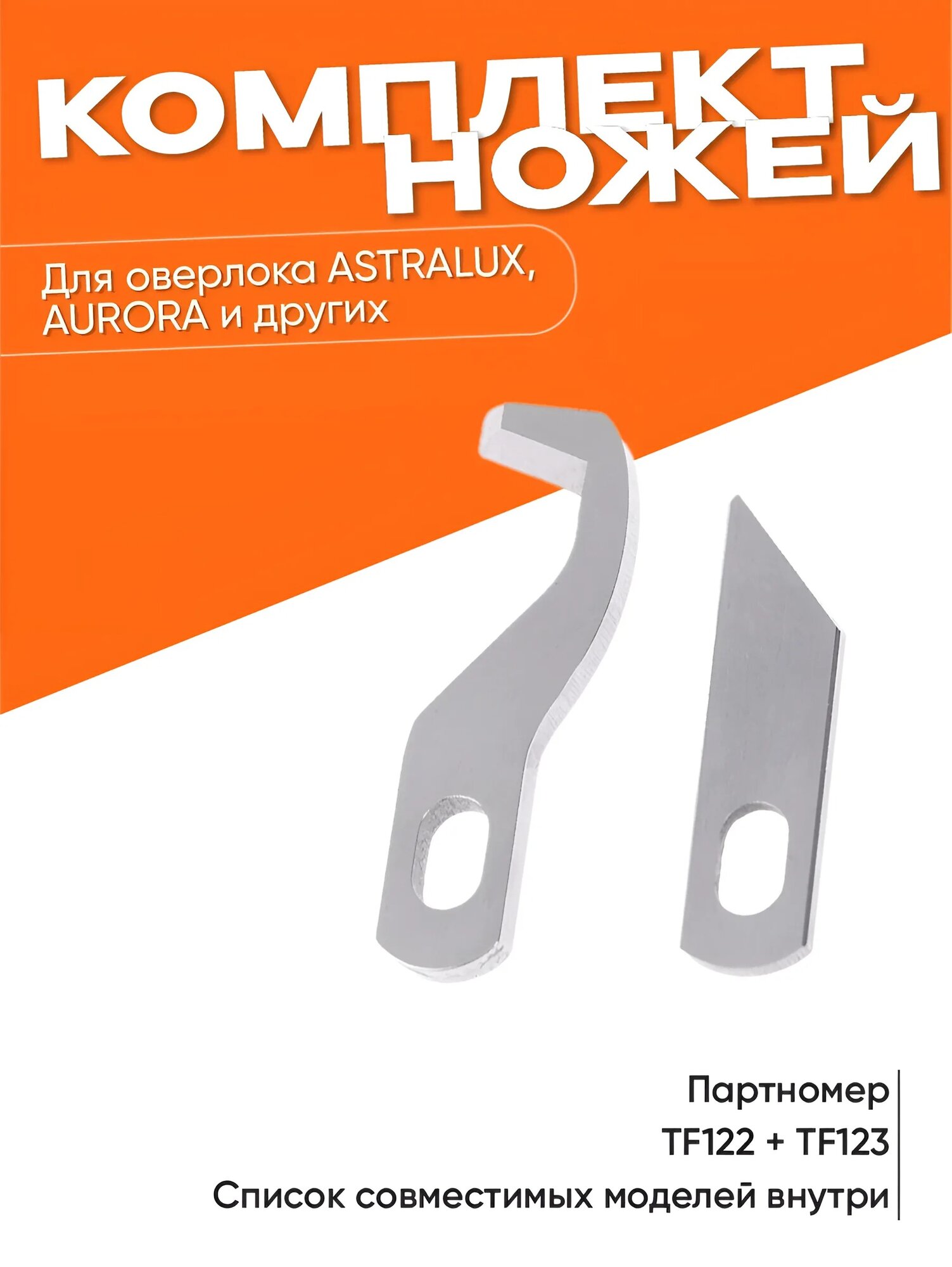 КОМПЛЕКТ НОЖЕЙ

Для оверлока ASTRALUX, AURORA и других

Партномер
TF122 + TF123
Список совместимых моделей внутри